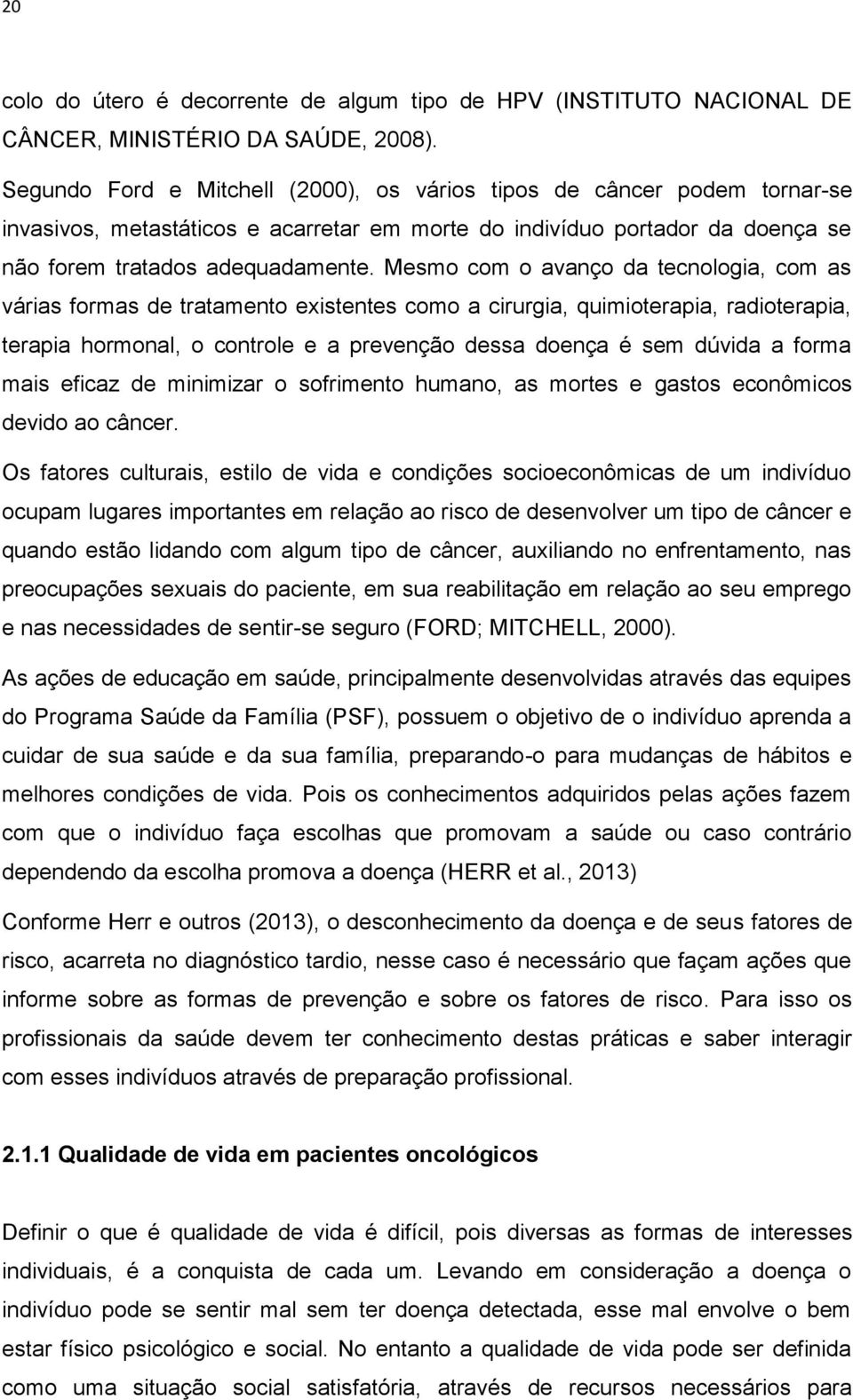 20

colo do útero é decorrente de algum tipo de HPV (INSTITUTO NACIONAL DE CÂNCER, MINISTÉRIO DA SAÚDE, 2008).

Segundo Ford e Mitchell (2000), os vários tipos de câncer podem tornar-se invasivos, metastáticos e acarretar em morte do indivíduo portador da doença se não forem tratados adequadamente. Mesmo com o avanço da tecnologia, com as várias formas de tratamento existentes como a cirurgia, quimioterapia, radioterapia, terapia hormonal, o controle e a prevenção dessa doença é sem dúvida a forma mais eficaz de minimizar o sofrimento humano, as mortes e gastos econômicos devido ao câncer.

Os fatores culturais, estilo de vida e condições socioeconômicas de um indivíduo ocupam lugares importantes em relação ao risco de desenvolver um tipo de câncer e quando estão lidando com algum tipo de câncer, auxiliando no enfrentamento, nas preocupações sexuais do paciente, em sua reabilitação em relação ao seu emprego e nas necessidades de sentir-se seguro (FORD; MITCHELL, 2000).

As ações de educação em saúde, principalmente desenvolvidas através das equipes do Programa Saúde da Família (PSF), possuem o objetivo de o indivíduo aprenda a cuidar de sua saúde e da sua família, preparando-o para mudanças de hábitos e melhores condições de vida. Pois os conhecimentos adquiridos pelas ações fazem com que o indivíduo faça escolhas que promovam a saúde ou caso contrário dependendo da escolha promova a doença (HERR et al., 2013)

Conforme Herr e outros (2013), o desconhecimento da doença e de seus fatores de risco, acarreta no diagnóstico tardio, nesse caso é necessário que façam ações que informe sobre as formas de prevenção e sobre os fatores de risco. Para isso os profissionais da saúde devem ter conhecimento destas práticas e saber interagir com esses indivíduos através de preparação profissional.

2.1.1 Qualidade de vida em pacientes oncológicos

Definir o que é qualidade de vida é difícil, pois diversas as formas de interesses individuais, é a conquista de cada um. Levando em consideração a doença o indivíduo pode se sentir mal sem ter doença detectada, esse mal envolve o bem estar físico psicológico e social. No entanto a qualidade de vida pode ser definida como uma situação social satisfatória, através de recursos necessários para